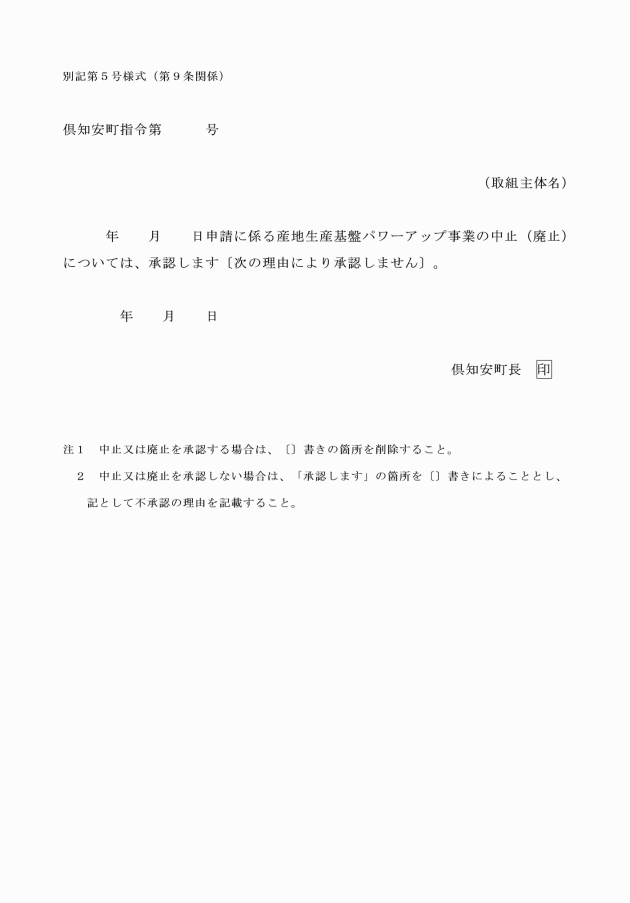 別記第５号様式（第９条関係）

倶知安町指令第　　　号

（取組主体名）

年　　月　　日申請に係る産地生産基盤パワーアップ事業の中止（廃止）については、承認します〔次の理由により承認しません〕。

年　　月　　日

倶知安町長　印

注１　中止又は廃止を承認する場合は、〔〕書きの箇所を削除すること。

２　中止又は廃止を承認しない場合は、「承認します」の箇所を〔〕書きによることとし、記として不承認の理由を記載すること。